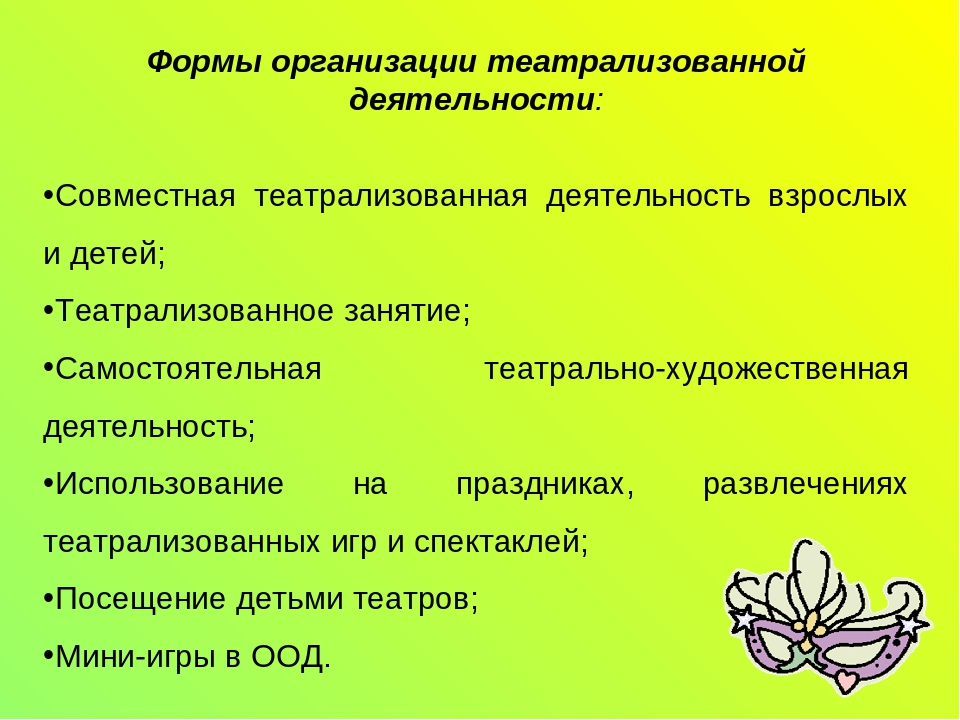 Формы организации театрализованной деятельности:

•Совместная театрализованная деятельность взрослых и детей;

•Театрализованное занятие;

•Самостоятельная театрально-художественная деятельность;

•Использование на праздниках, развлечениях театрализованных игр и спектаклей;

•Посещение детьми театров;

•Мини-игры в ООД.